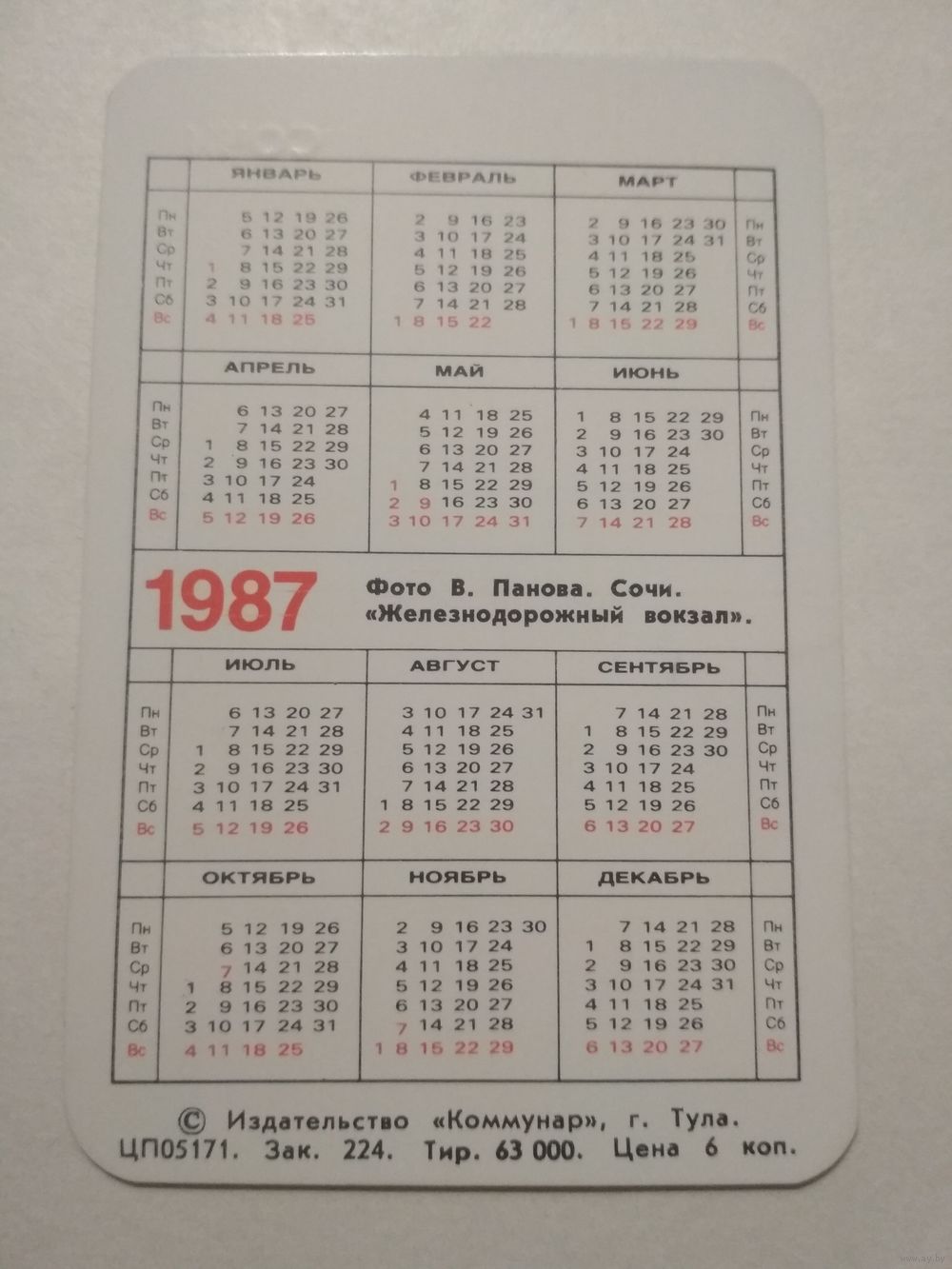 | | ЯНВАРЬ | ФЕВРАЛЬ | МАРТ | |
|---|---|---|---|---|
| Пн | 5 12 19 26 | 2 9 16 23 | 2 9 16 23 30 | Пн |
| Вт | 6 13 20 27 | 3 10 17 24 | 3 10 17 24 31 | Вт |
| Ср | 7 14 21 28 | 4 11 18 25 | 4 11 18 25 | Ср |
| Чт | 1 8 15 22 29 | 5 12 19 26 | 5 12 19 26 | Чт |
| Пт | 2 9 16 23 30 | 6 13 20 27 | 6 13 20 27 | Пт |
| Сб | 3 10 17 24 31 | 7 14 21 28 | 7 14 21 28 | Сб |
| Вс | 4 11 18 25 | 1 8 15 22 | 1 8 15 22 29 | Вс |

| | АПРЕЛЬ | МАЙ | ИЮНЬ | |
|---|---|---|---|---|
| Пн | 6 13 20 27 | 4 11 18 25 | 1 8 15 22 29 | Пн |
| Вт | 7 14 21 28 | 5 12 19 26 | 2 9 16 23 30 | Вт |
| Ср | 1 8 15 22 29 | 6 13 20 27 | 3 10 17 24 | Ср |
| Чт | 2 9 16 23 30 | 7 14 21 28 | 4 11 18 25 | Чт |
| Пт | 3 10 17 24 | 1 8 15 22 29 | 5 12 19 26 | Пт |
| Сб | 4 11 18 25 | 2 9 16 23 30 | 6 13 20 27 | Сб |
| Вс | 5 12 19 26 | 3 10 17 24 31 | 7 14 21 28 | Вс |

1987 Фото В. Панова. Сочи. «Железнодорожный вокзал».

| | ИЮЛЬ | АВГУСТ | СЕНТЯБРЬ | |
|---|---|---|---|---|
| Пн | 6 13 20 27 | 3 10 17 24 31 | 7 14 21 28 | Пн |
| Вт | 7 14 21 28 | 4 11 18 25 | 1 8 15 22 29 | Вт |
| Ср | 1 8 15 22 29 | 5 12 19 26 | 2 9 16 23 30 | Ср |
| Чт | 2 9 16 23 30 | 6 13 20 27 | 3 10 17 24 | Чт |
| Пт | 3 10 17 24 31 | 7 14 21 28 | 4 11 18 25 | Пт |
| Сб | 4 11 18 25 | 1 8 15 22 29 | 5 12 19 26 | Сб |
| Вс | 5 12 19 26 | 2 9 16 23 30 | 6 13 20 27 | Вс |

| | ОКТЯБРЬ | НОЯБРЬ | ДЕКАБРЬ | |
|---|---|---|---|---|
| Пн | 5 12 19 26 | 2 9 16 23 30 | 7 14 21 28 | Пн |
| Вт | 6 13 20 27 | 3 10 17 24 | 1 8 15 22 29 | Вт |
| Ср | 7 14 21 28 | 4 11 18 25 | 2 9 16 23 30 | Ср |
| Чт | 1 8 15 22 29 | 5 12 19 26 | 3 10 17 24 31 | Чт |
| Пт | 2 9 16 23 30 | 6 13 20 27 | 4 11 18 25 | Пт |
| Сб | 3 10 17 24 31 | 7 14 21 28 | 5 12 19 26 | Сб |
| Вс | 4 11 18 25 | 1 8 15 22 29 | 6 13 20 27 | Вс |

© Издательство «Коммунар», г. Тула.
ЦП05171. Зак. 224. Тир. 63 000. Цена 6 коп.